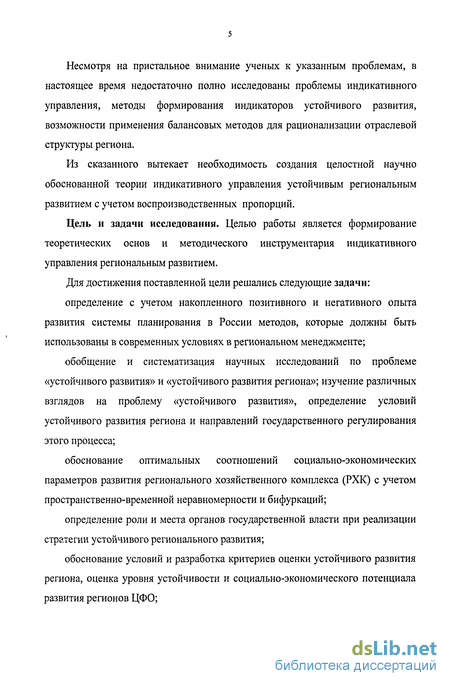 5

Несмотря на пристальное внимание ученых к указанным проблемам, в настоящее время недостаточно полно исследованы проблемы индикативного управления, методы формирования индикаторов устойчивого развития, возможности применения балансовых методов для рационализации отраслевой структуры региона.

Из сказанного вытекает необходимость создания целостной научно обоснованной теории индикативного управления устойчивым региональным развитием с учетом воспроизводственных пропорций.

Цель и задачи исследования. Целью работы является формирование теоретических основ и методического инструментария индикативного управления региональным развитием.

Для достижения поставленной цели решались следующие задачи:

определение с учетом накопленного позитивного и негативного опыта развития системы планирования в России методов, которые должны быть использованы в современных условиях в региональном менеджменте;

обобщение и систематизация научных исследований по проблеме «устойчивого развития» и «устойчивого развития региона»; изучение различных взглядов на проблему «устойчивого развития», определение условий устойчивого развития региона и направлений государственного регулирования этого процесса;

обоснование оптимальных соотношений социально-экономических параметров развития регионального хозяйственного комплекса (РХК) с учетом пространственно-временной неравномерности и бифуркаций;

определение роли и места органов государственной власти при реализации стратегии устойчивого регионального развития;

обоснование условий и разработка критериев оценки устойчивого развития региона, оценка уровня устойчивости и социально-экономического потенциала развития регионов ЦФО;

dsLib.net
библиотека диссертаций